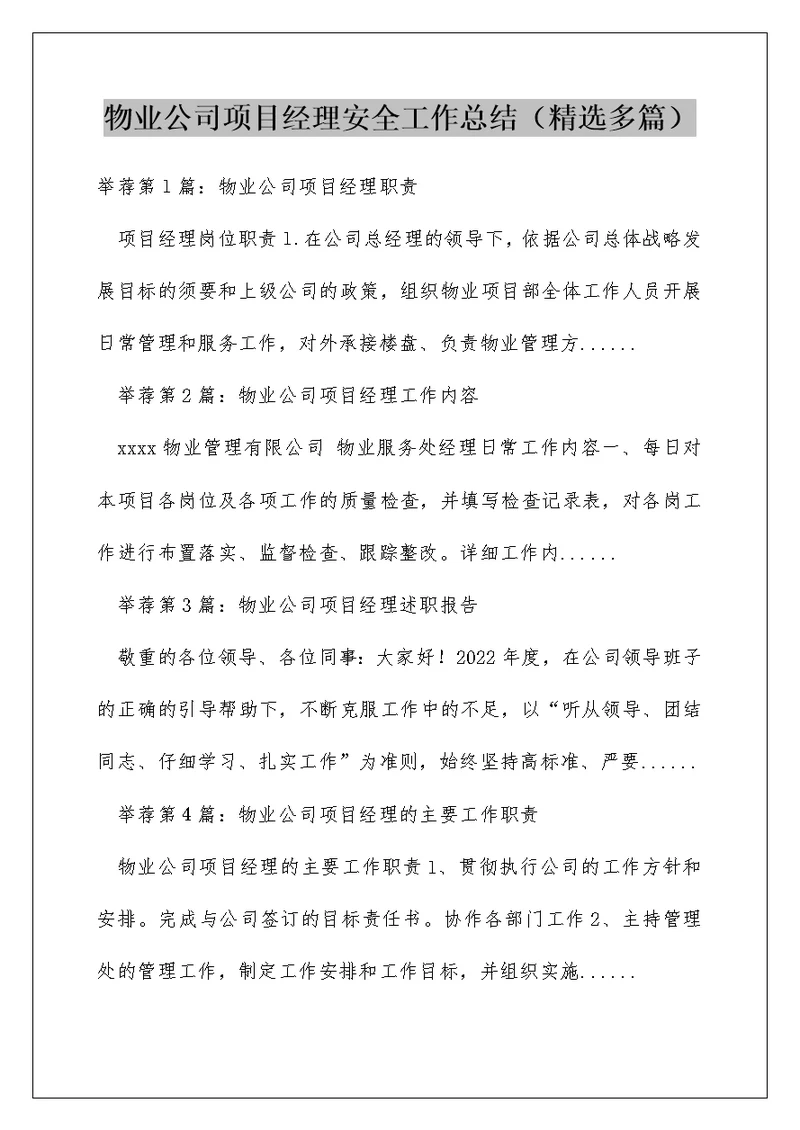 物业公司项目经理安全工作总结（精选多篇）

举荐第1篇：物业公司项目经理职责

项目经理岗位职责1.在公司总经理的领导下，依据公司总体战略发展目标的须要和上级公司的政策，组织物业项目部全体工作人员开展日常管理和服务工作，对外承接楼盘、负责物业管理方......

举荐第2篇：物业公司项目经理工作内容

xxxx物业管理有限公司 物业服务处经理日常工作内容一、每日对本项目各岗位及各项工作的质量检查，并填写检查记录表，对各岗工作进行布置落实、监督检查、跟踪整改。详细工作内......

举荐第3篇：物业公司项目经理述职报告

敬重的各位领导、各位同事：大家好！2022年度，在公司领导班子的正确的引导帮助下，不断克服工作中的不足，以“听从领导、团结同志、仔细学习、扎实工作”为准则，始终坚持高标准、严要......

举荐第4篇：物业公司项目经理的主要工作职责

物业公司项目经理的主要工作职责1、贯彻执行公司的工作方针和安排。完成与公司签订的目标责任书。协作各部门工作2、主持管理处的管理工作，制定工作安排和工作目标，并组织实施......